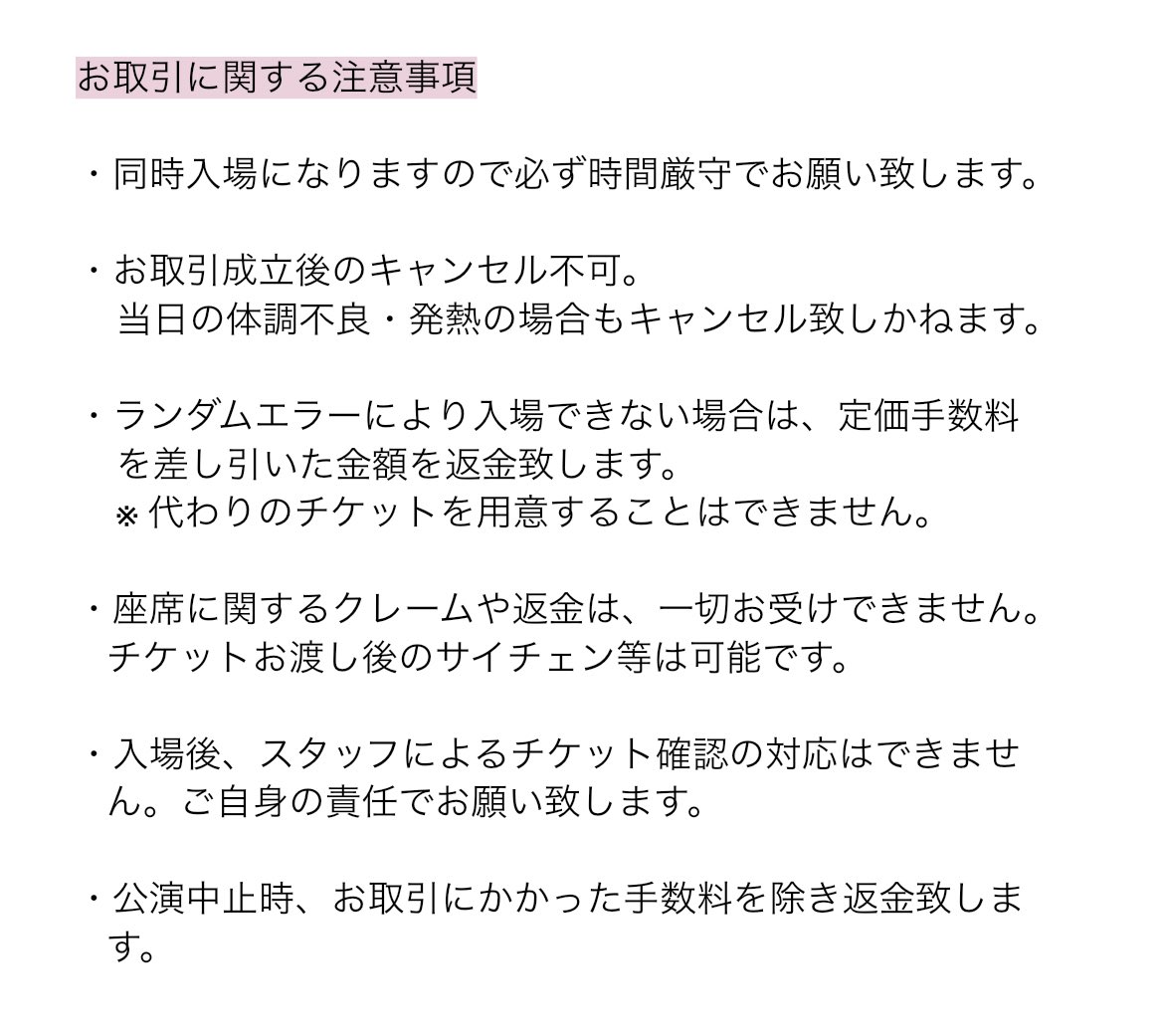 お取引に関する注意事項

・同時入場になりますので必ず時間厳守でお願い致します。

・お取引成立後のキャンセル不可。
当日の体調不良・発熱の場合もキャンセル致しかねます。

・ランダムエラーにより入場できない場合は、定価手数料を差し引いた金額を返金致します。
※代わりのチケットを用意することはできません。

・座席に関するクレームや返金は、一切お受けできません。
チケットお渡し後のサイチェン等は可能です。

・入場後、スタッフによるチケット確認の対応はできません。ご自身の責任でお願い致します。

・公演中止時、お取引にかかった手数料を除き返金致します。